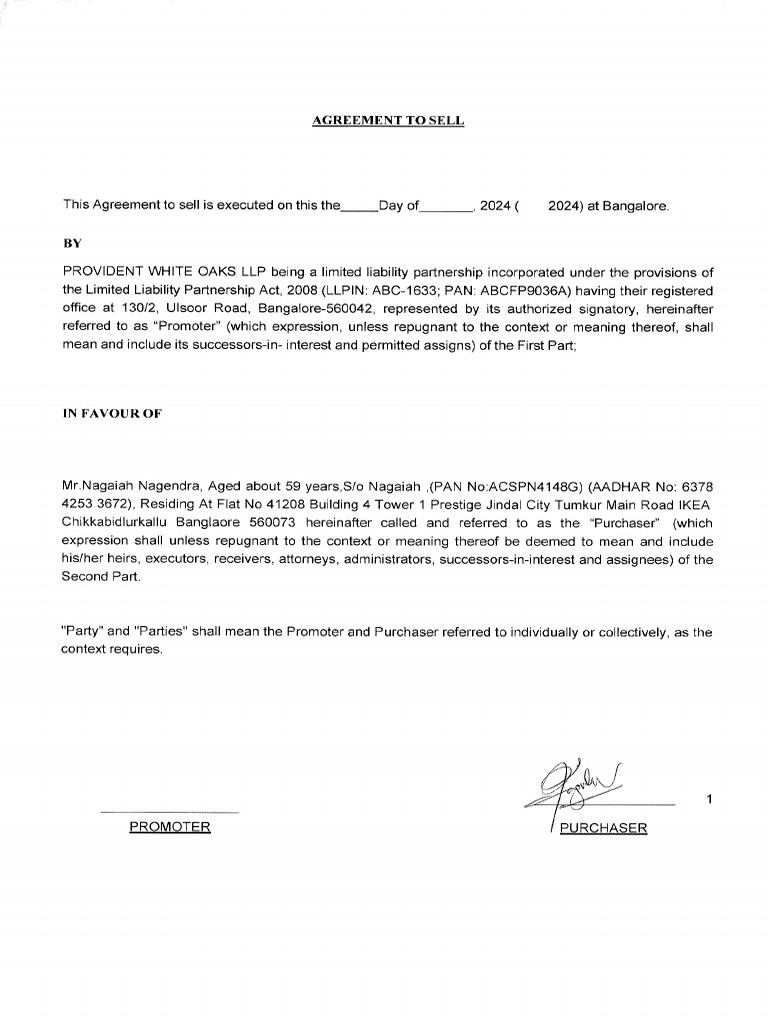 AGREEMENT TO SELL

This Agreement to sell is executed on this the_____Day of_______, 2024 (      2024) at Bangalore.

BY

PROVIDENT WHITE OAKS LLP being a limited liability partnership incorporated under the provisions of the Limited Liability Partnership Act, 2008 (LLPIN: ABC-1633; PAN: ABCFP9036A) having their registered office at 130/2, Ulsoor Road, Bangalore-560042, represented by its authorized signatory, hereinafter referred to as "Promoter" (which expression, unless repugnant to the context or meaning thereof, shall mean and include its successors-in- interest and permitted assigns) of the First Part;

IN FAVOUR OF

Mr.Nagaiah Nagendra, Aged about 59 years,S/o Nagaiah ,(PAN No:ACSPN4148G) (AADHAR No: 6378 4253 3672), Residing At Flat No 41208 Building 4 Tower 1 Prestige Jindal City Tumkur Main Road IKEA Chikkabidlurkallu Banglaore 560073 hereinafter called and referred to as the "Purchaser" (which expression shall unless repugnant to the context or meaning thereof be deemed to mean and include his/her heirs, executors, receivers, attorneys, administrators, successors-in-interest and assignees) of the Second Part.

"Party" and "Parties" shall mean the Promoter and Purchaser referred to individually or collectively, as the context requires.

1

PROMOTER

PURCHASER